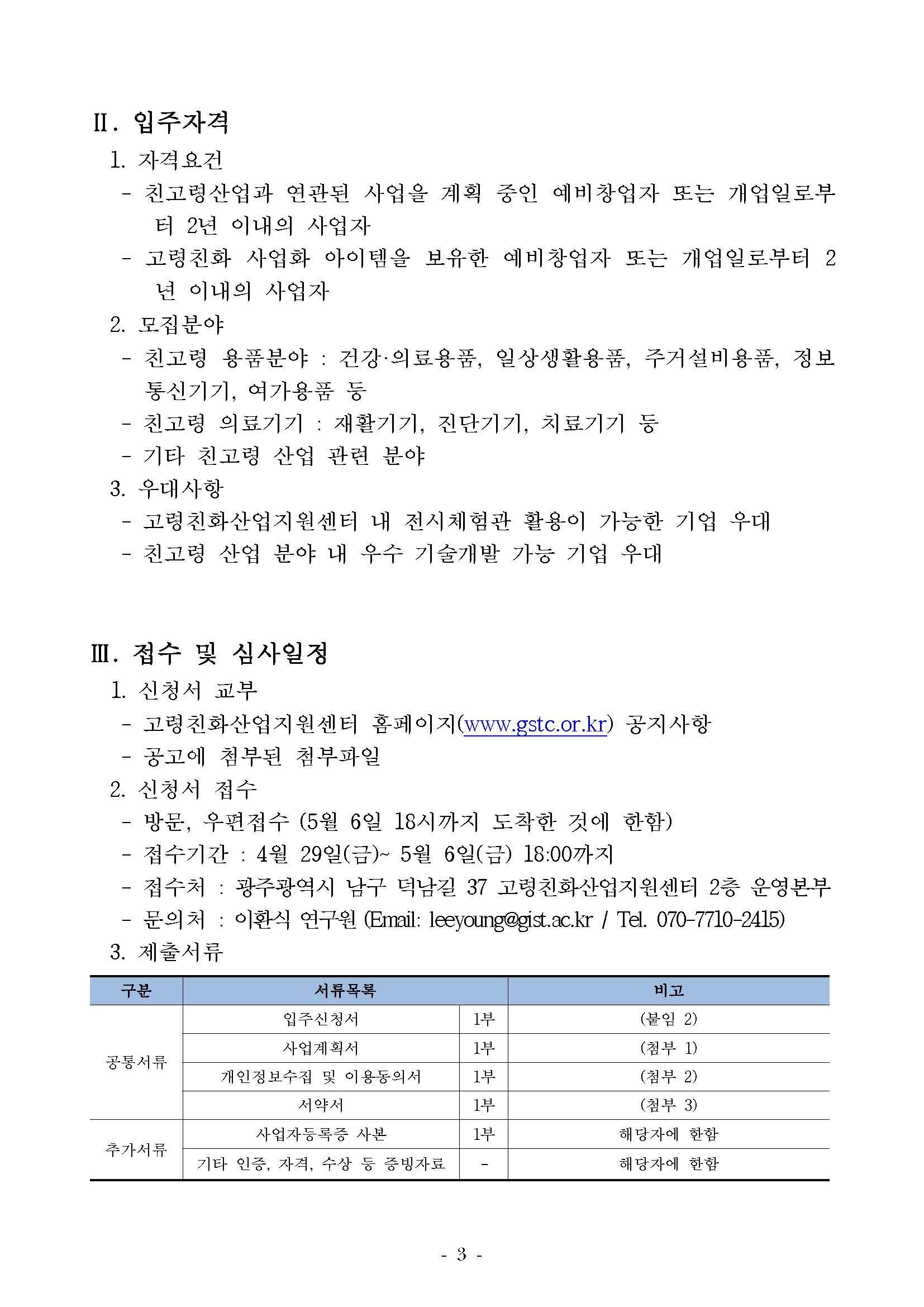 Ⅱ. 입주자격

1. 자격요건

- 친고령산업과 연관된 사업을 계획 중인 예비창업자 또는 개업일로부터 2년 이내의 사업자

- 고령친화 사업화 아이템을 보유한 예비창업자 또는 개업일로부터 2년 이내의 사업자

2. 모집분야

- 친고령 용품분야 : 건강·의료용품, 일상생활용품, 주거설비용품, 정보통신기기, 여가용품 등

- 친고령 의료기기 : 재활기기, 진단기기, 치료기기 등

- 기타 친고령 산업 관련 분야

3. 우대사항

- 고령친화산업지원센터 내 전시체험관 활용이 가능한 기업 우대

- 친고령 산업 분야 내 우수 기술개발 가능 기업 우대

Ⅲ. 접수 및 심사일정

1. 신청서 교부

- 고령친화산업지원센터 홈페이지(www.gstc.or.kr) 공지사항

- 공고에 첨부된 첨부파일

2. 신청서 접수

- 방문, 우편접수 (5월 6일 18시까지 도착한 것에 한함)

- 접수기간 : 4월 29일(금)~ 5월 6일(금) 18:00까지

- 접수처 : 광주광역시 남구 덕남길 37 고령친화산업지원센터 2층 운영본부

- 문의처 : 이환식 연구원 (Email: leeyoung@gist.ac.kr / Tel. 070-7710-2415)

3. 제출서류

| 구분 | 서류목록 | | 비고 |
|---|---|---|---|
| 공통서류 | 입주신청서 | 1부 | (붙임 2) |
| | 사업계획서 | 1부 | (첨부 1) |
| | 개인정보수집 및 이용동의서 | 1부 | (첨부 2) |
| | 서약서 | 1부 | (첨부 3) |
| 추가서류 | 사업자등록증 사본 | 1부 | 해당자에 한함 |
| | 기타 인증, 자격, 수상 등 증빙자료 | - | 해당자에 한함 |

- 3 -